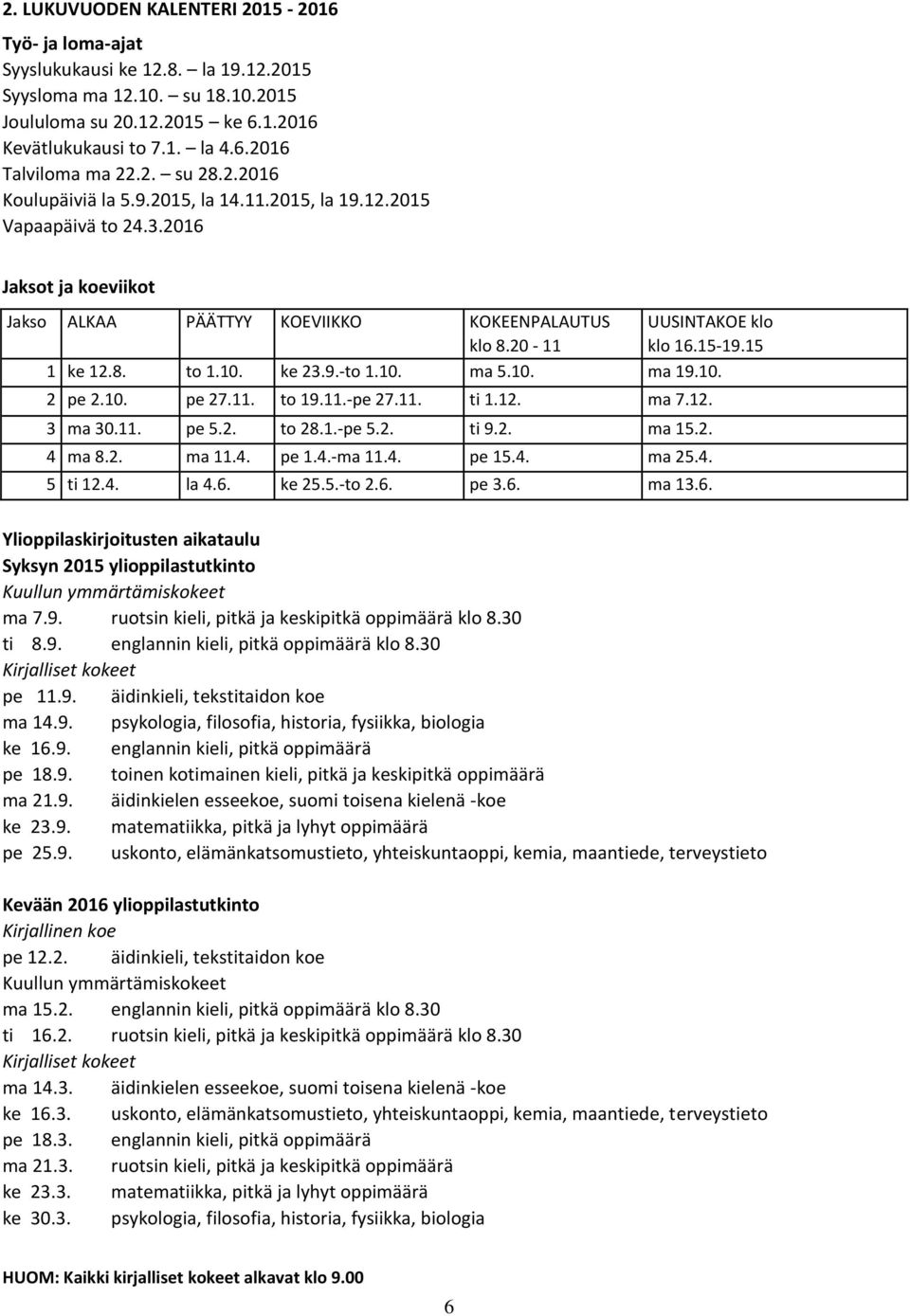 2. LUKUVUODEN KALENTERI 2015 - 2016

Työ- ja loma-ajat
Syyslukukausi ke 12.8. – la 19.12.2015
Syysloma ma 12.10. – su 18.10.2015
Joululoma su 20.12.2015 – ke 6.1.2016
Kevätlukukausi to 7.1. – la 4.6.2016
Talviloma ma 22.2. – su 28.2.2016
Koulupäiviä la 5.9.2015, la 14.11.2015, la 19.12.2015
Vapaapäivä to 24.3.2016

Jaksot ja koeviikot

| Jakso | ALKAA | PÄÄTTYY | KOEVIIKKO | KOKEENPALAUTUS klo 8.20 - 11 | UUSINTAKOE klo klo 16.15-19.15 |
|---|---|---|---|---|---|
| 1 | ke 12.8. | to 1.10. | ke 23.9.-to 1.10. | ma 5.10. | ma 19.10. |
| 2 | pe 2.10. | pe 27.11. | to 19.11.-pe 27.11. | ti 1.12. | ma 7.12. |
| 3 | ma 30.11. | pe 5.2. | to 28.1.-pe 5.2. | ti 9.2. | ma 15.2. |
| 4 | ma 8.2. | ma 11.4. | pe 1.4.-ma 11.4. | pe 15.4. | ma 25.4. |
| 5 | ti 12.4. | la 4.6. | ke 25.5.-to 2.6. | pe 3.6. | ma 13.6. |

Ylioppilaskirjoitusten aikataulu
Syksyn 2015 ylioppilastutkinto
Kuullun ymmärtämiskokeet
ma 7.9. ruotsin kieli, pitkä ja keskipitkä oppimäärä klo 8.30
ti 8.9. englannin kieli, pitkä oppimäärä klo 8.30
Kirjalliset kokeet
pe 11.9. äidinkieli, tekstitaidon koe
ma 14.9. psykologia, filosofia, historia, fysiikka, biologia
ke 16.9. englannin kieli, pitkä oppimäärä
pe 18.9. toinen kotimainen kieli, pitkä ja keskipitkä oppimäärä
ma 21.9. äidinkielen esseekoe, suomi toisena kielenä -koe
ke 23.9. matematiikka, pitkä ja lyhyt oppimäärä
pe 25.9. uskonto, elämänkatsomustieto, yhteiskuntaoppi, kemia, maantiede, terveystieto

Kevään 2016 ylioppilastutkinto
Kirjallinen koe
pe 12.2. äidinkieli, tekstitaidon koe
Kuullun ymmärtämiskokeet
ma 15.2. englannin kieli, pitkä oppimäärä klo 8.30
ti 16.2. ruotsin kieli, pitkä ja keskipitkä oppimäärä klo 8.30
Kirjalliset kokeet
ma 14.3. äidinkielen esseekoe, suomi toisena kielenä -koe
ke 16.3. uskonto, elämänkatsomustieto, yhteiskuntaoppi, kemia, maantiede, terveystieto
pe 18.3. englannin kieli, pitkä oppimäärä
ma 21.3. ruotsin kieli, pitkä ja keskipitkä oppimäärä
ke 23.3. matematiikka, pitkä ja lyhyt oppimäärä
ke 30.3. psykologia, filosofia, historia, fysiikka, biologia

HUOM: Kaikki kirjalliset kokeet alkavat klo 9.00

6